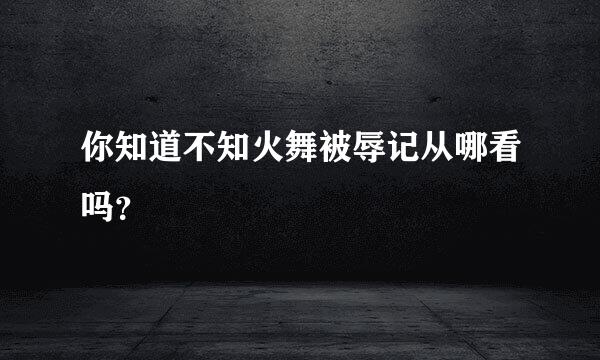 你知道不知火舞被辱记从哪看吗？